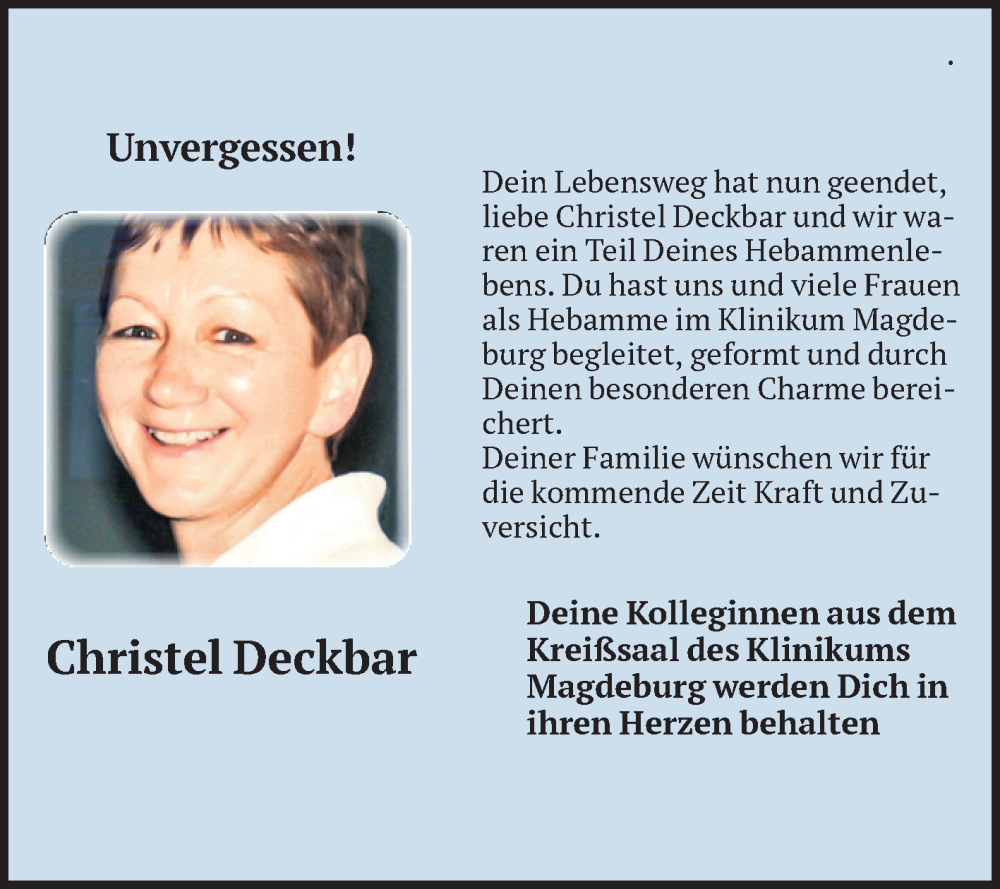 Unvergessen!

Christel Deckbar

Dein Lebensweg hat nun geendet, liebe Christel Deckbar und wir waren ein Teil Deines Hebammenlebens. Du hast uns und viele Frauen als Hebamme im Klinikum Magdeburg begleitet, geformt und durch Deinen besonderen Charme bereichert.
Deiner Familie wünschen wir für die kommende Zeit Kraft und Zuversicht.

Deine Kolleginnen aus dem Kreißsaal des Klinikums Magdeburg werden Dich in ihren Herzen behalten